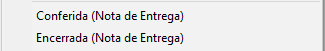 Conferida (Nota de Entrega)

Encerrada (Nota de Entrega)